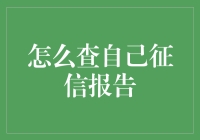 怎么查自己征信报告